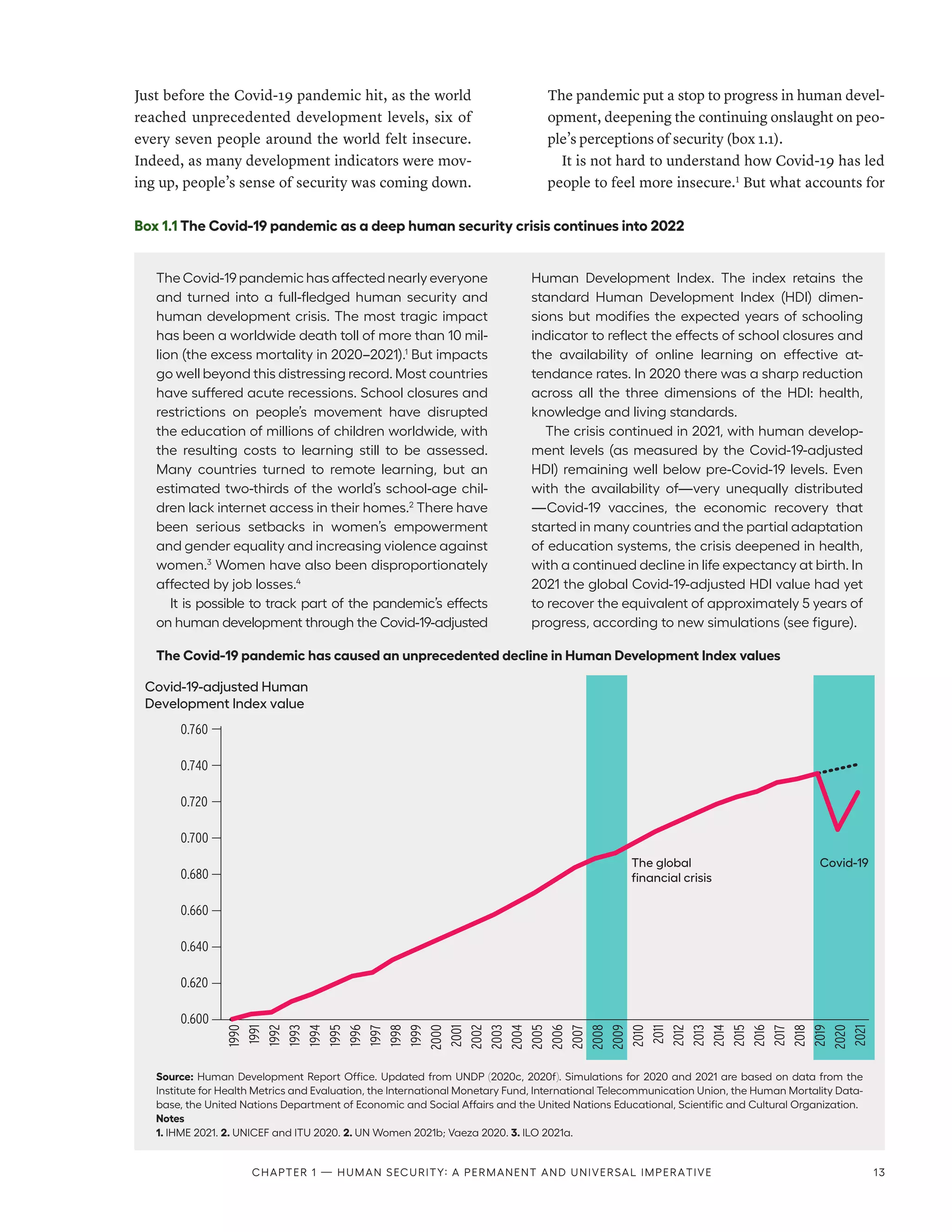 Just before the Covid-19 pandemic hit, as the world reached unprecedented development levels, six of every seven people around the world felt insecure. Indeed, as many development indicators were moving up, people's sense of security was coming down.

The pandemic put a stop to progress in human development, deepening the continuing onslaught on people's perceptions of security (box 1.1).

It is not hard to understand how Covid-19 has led people to feel more insecure.$^1$ But what accounts for

Box 1.1 The Covid-19 pandemic as a deep human security crisis continues into 2022

The Covid-19 pandemic has affected nearly everyone and turned into a full-fledged human security and human development crisis. The most tragic impact has been a worldwide death toll of more than 10 million (the excess mortality in 2020–2021).$^1$ But impacts go well beyond this distressing record. Most countries have suffered acute recessions. School closures and restrictions on people's movement have disrupted the education of millions of children worldwide, with the resulting costs to learning still to be assessed. Many countries turned to remote learning, but an estimated two-thirds of the world's school-age children lack internet access in their homes.$^2$ There have been serious setbacks in women's empowerment and gender equality and increasing violence against women.$^3$ Women have also been disproportionately affected by job losses.$^4$

It is possible to track part of the pandemic's effects on human development through the Covid-19-adjusted Human Development Index. The index retains the standard Human Development Index (HDI) dimensions but modifies the expected years of schooling indicator to reflect the effects of school closures and the availability of online learning on effective attendance rates. In 2020 there was a sharp reduction across all the three dimensions of the HDI: health, knowledge and living standards.

The crisis continued in 2021, with human development levels (as measured by the Covid-19-adjusted HDI) remaining well below pre-Covid-19 levels. Even with the availability of—very unequally distributed—Covid-19 vaccines, the economic recovery that started in many countries and the partial adaptation of education systems, the crisis deepened in health, with a continued decline in life expectancy at birth. In 2021 the global Covid-19-adjusted HDI value had yet to recover the equivalent of approximately 5 years of progress, according to new simulations (see figure).

The Covid-19 pandemic has caused an unprecedented decline in Human Development Index values

Covid-19-adjusted Human Development Index value

0.760
0.740
0.720
0.700
0.680
0.660
0.640
0.620
0.600

The global financial crisis

Covid-19

1990 1991 1992 1993 1994 1995 1996 1997 1998 1999 2000 2001 2002 2003 2004 2005 2006 2007 2008 2009 2010 2011 2012 2013 2014 2015 2016 2017 2018 2019 2020 2021

Source: Human Development Report Office. Updated from UNDP (2020c, 2020f). Simulations for 2020 and 2021 are based on data from the Institute for Health Metrics and Evaluation, the International Monetary Fund, International Telecommunication Union, the Human Mortality Database, the United Nations Department of Economic and Social Affairs and the United Nations Educational, Scientific and Cultural Organization.
Notes
1. IHME 2021. 2. UNICEF and ITU 2020. 2. UN Women 2021b; Vaeza 2020. 3. ILO 2021a.

CHAPTER 1 — HUMAN SECURITY: A PERMANENT AND UNIVERSAL IMPERATIVE 13